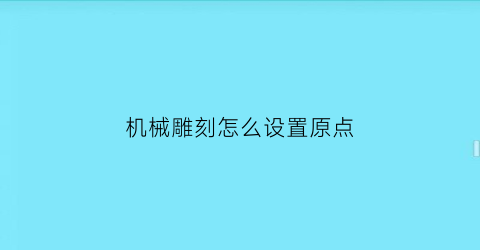 机械雕刻怎么设置原点